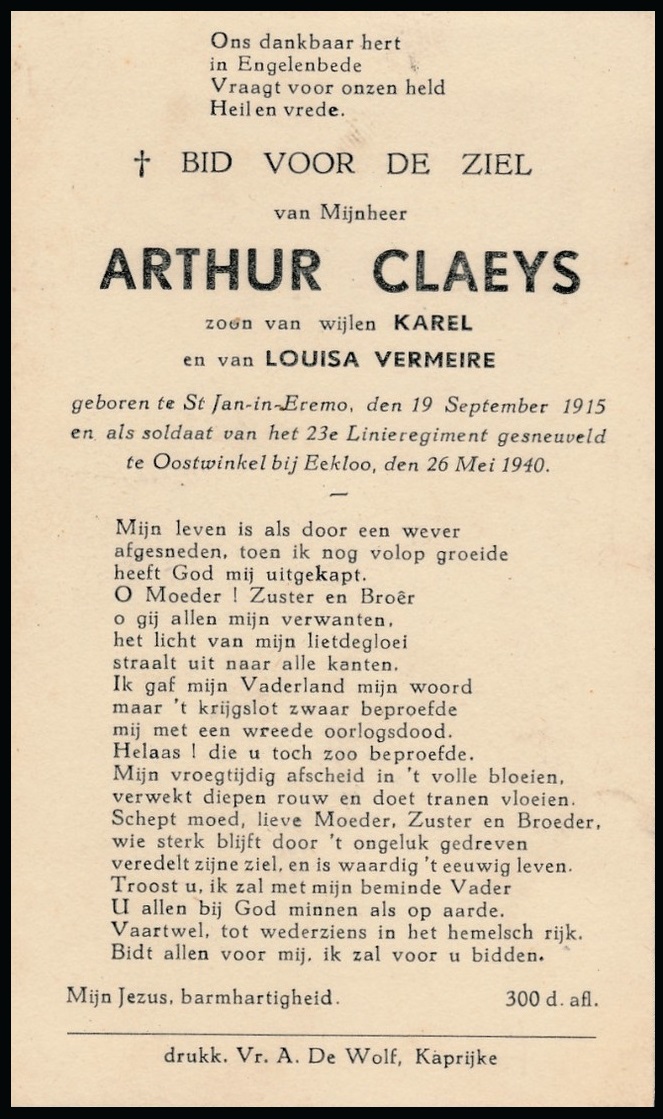 Ons dankbaar hert
in Engelenbede
Vraagt voor onzen held
Heil en vrede.

† BID VOOR DE ZIEL

van Mijnheer

ARTHUR CLAEYS

zoon van wijlen KAREL
en van LOUISA VERMEIRE

geboren te St Jan-in-Eremo, den 19 September 1915 en als soldaat van het 23e Linieregiment gesneuveld te Oostwinkel bij Eekloo, den 26 Mei 1940.

—

Mijn leven is als door een wever
afgesneden, toen ik nog volop groeide
heeft God mij uitgekapt.
O Moeder ! Zuster en Broêr
o gij allen mijn verwanten,
het licht van mijn lietdegloei
straalt uit naar alle kanten.
Ik gaf mijn Vaderland mijn woord
maar 't krijgslot zwaar beproefde
mij met een wreede oorlogsdood.
Helaas ! die u toch zoo beproefde.
Mijn vroegtijdig afscheid in 't volle bloeien,
verwekt diepen rouw en doet tranen vloeien.
Schept moed, lieve Moeder, Zuster en Broeder,
wie sterk blijft door 't ongeluk gedreven
veredelt zijne ziel, en is waardig 't eeuwig leven.
Troost u, ik zal met mijn beminde Vader
U allen bij God minnen als op aarde.
Vaartwel, tot wederziens in het hemelsch rijk.
Bidt allen voor mij, ik zal voor u bidden.

Mijn Jezus, barmhartigheid. 300 d. afl.

drukk. Vr. A. De Wolf, Kaprijke